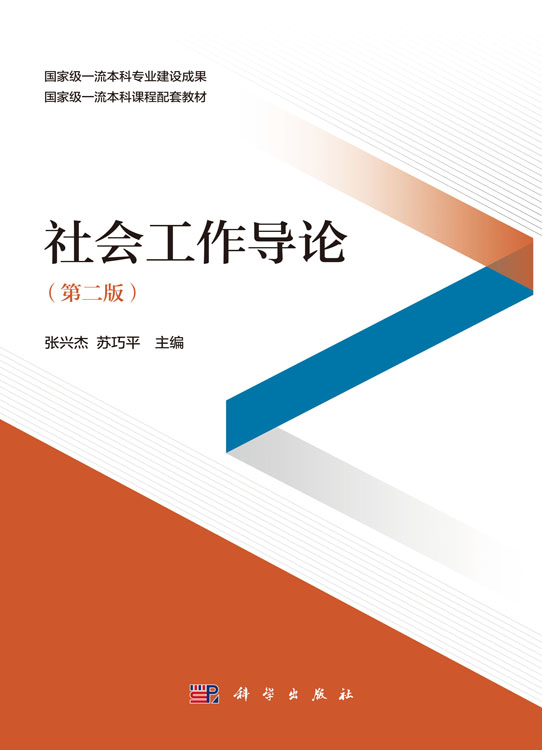 国家级一流本科专业建设成果
国家级一流本科课程配套教材

社会工作导论

（第二版）

张兴杰 苏巧平 主编

科学出版社